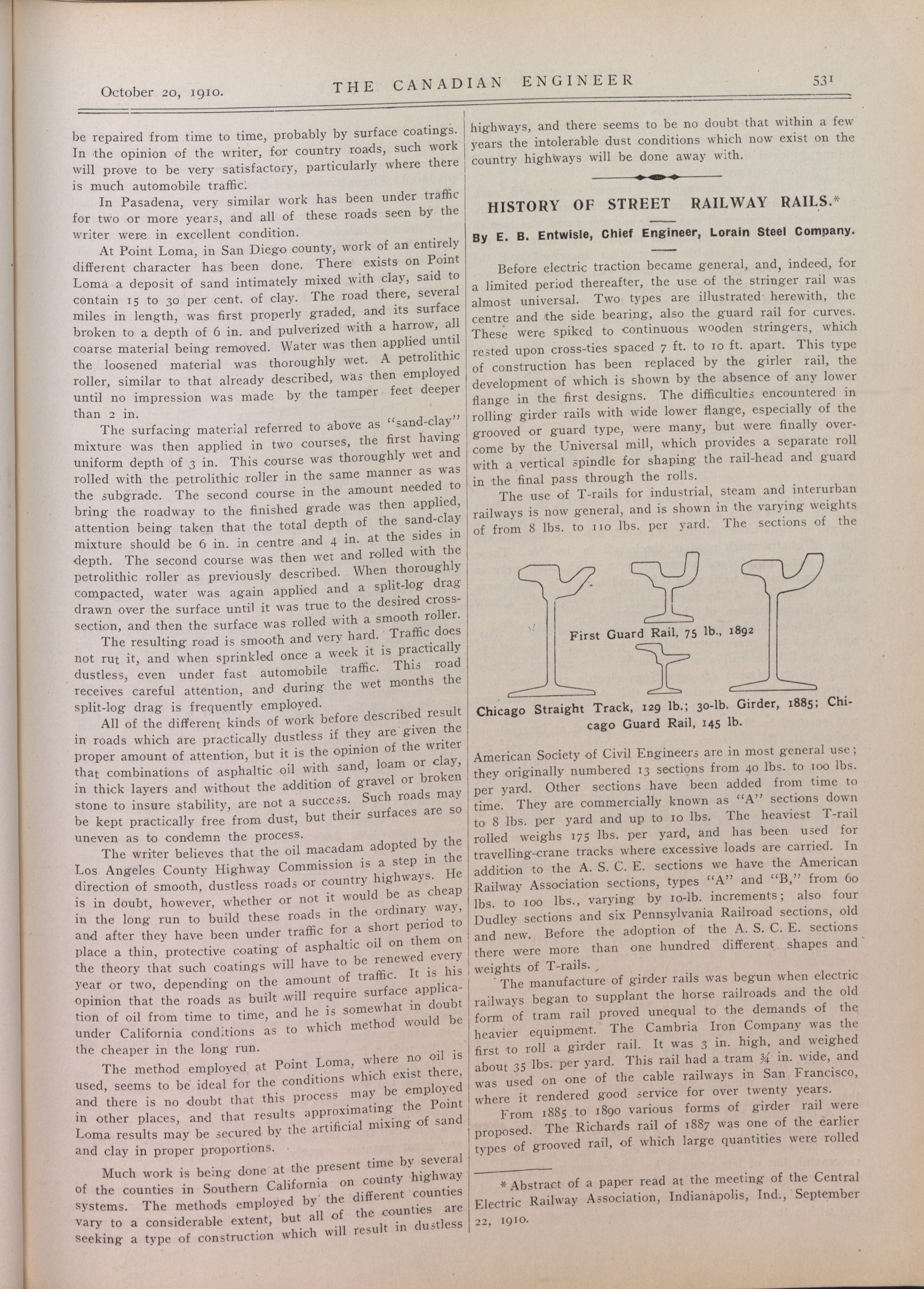 October 20, 1910. THE CANADIAN ENGINEER 531

be repaired from time to time, probably by surface coatings. In the opinion of the writer, for country roads, such work will prove to be very satisfactory, particularly where there is much automobile traffic.

In Pasadena, very similar work has been under traffic for two or more years, and all of these roads seen by the writer were in excellent condition.

At Point Loma, in San Diego county, work of an entirely different character has been done. There exists on Point Loma a deposit of sand intimately mixed with clay, said to contain 15 to 30 per cent. of clay. The road there, several miles in length, was first properly graded, and its surface broken to a depth of 6 in. and pulverized with a harrow, all coarse material being removed. Water was then applied until the loosened material was thoroughly wet. A petrolithic roller, similar to that already described, was then employed until no impression was made by the tamper feet deeper than 2 in.

The surfacing material referred to above as "sand-clay" mixture was then applied in two courses, the first having uniform depth of 3 in. This course was thoroughly wet and rolled with the petrolithic roller in the same manner as was the subgrade. The second course in the amount needed to bring the roadway to the finished grade was then applied, attention being taken that the total depth of the sand-clay mixture should be 6 in. in centre and 4 in. at the sides in depth. The second course was then wet and rolled with the petrolithic roller as previously described. When thoroughly compacted, water was again applied and a split-log drag drawn over the surface until it was true to the desired cross-section, and then the surface was rolled with a smooth roller.

The resulting road is smooth and very hard. Traffic does not rut it, and when sprinkled once a week it is practically dustless, even under fast automobile traffic. This road receives careful attention, and during the wet months the split-log drag is frequently employed.

All of the different kinds of work before described result in roads which are practically dustless if they are given the proper amount of attention, but it is the opinion of the writer that combinations of asphaltic oil with sand, loam or clay, in thick layers and without the addition of gravel or broken stone to insure stability, are not a success. Such roads may be kept practically free from dust, but their surfaces are so uneven as to condemn the process.

The writer believes that the oil macadam adopted by the Los Angeles County Highway Commission is a step in the direction of smooth, dustless roads or country highways. He is in doubt, however, whether or not it would be as cheap in the long run to build these roads in the ordinary way, and after they have been under traffic for a short period to place a thin, protective coating of asphaltic oil on them on the theory that such coatings will have to be renewed every year or two, depending on the amount of traffic. It is his opinion that the roads as built will require surface application of oil from time to time, and he is somewhat in doubt under California conditions as to which method would be the cheaper in the long run.

The method employed at Point Loma, where no oil is used, seems to be ideal for the conditions which exist there, and there is no doubt that this process may be employed in other places, and that results approximating the Point Loma results may be secured by the artificial mixing of sand and clay in proper proportions.

Much work is being done at the present time by several of the counties in Southern California on county highway systems. The methods employed by the different counties vary to a considerable extent, but all of the counties are seeking a type of construction which will result in dustless highways, and there seems to be no doubt that within a few years the intolerable dust conditions which now exist on the country highways will be done away with.

HISTORY OF STREET RAILWAY RAILS.*

By E. B. Entwisle, Chief Engineer, Lorain Steel Company.

Before electric traction became general, and, indeed, for a limited period thereafter, the use of the stringer rail was almost universal. Two types are illustrated herewith, the centre and the side bearing, also the guard rail for curves. These were spiked to continuous wooden stringers, which rested upon cross-ties spaced 7 ft. to 10 ft. apart. This type of construction has been replaced by the girler rail, the development of which is shown by the absence of any lower flange in the first designs. The difficulties encountered in rolling girder rails with wide lower flange, especially of the grooved or guard type, were many, but were finally overcome by the Universal mill, which provides a separate roll with a vertical spindle for shaping the rail-head and guard in the final pass through the rolls.

The use of T-rails for industrial, steam and interurban railways is now general, and is shown in the varying weights of from 8 lbs. to 110 lbs. per yard. The sections of the

First Guard Rail, 75 lb., 1892

Chicago Straight Track, 129 lb.; 30-lb. Girder, 1885; Chicago Guard Rail, 145 lb.

American Society of Civil Engineers are in most general use; they originally numbered 13 sections from 40 lbs. to 100 lbs. per yard. Other sections have been added from time to time. They are commercially known as "A" sections down to 8 lbs. per yard and up to 10 lbs. The heaviest T-rail rolled weighs 175 lbs. per yard, and has been used for travelling-crane tracks where excessive loads are carried. In addition to the A. S. C. E. sections we have the American Railway Association sections, types "A" and "B," from 60 lbs. to 100 lbs., varying by 10-lb. increments; also four Dudley sections and six Pennsylvania Railroad sections, old and new. Before the adoption of the A. S. C. E. sections there were more than one hundred different shapes and weights of T-rails.

The manufacture of girder rails was begun when electric railways began to supplant the horse railroads and the old form of tram rail proved unequal to the demands of the heavier equipment. The Cambria Iron Company was the first to roll a girder rail. It was 3 in. high, and weighed about 35 lbs. per yard. This rail had a tram ¾ in. wide, and was used on one of the cable railways in San Francisco, where it rendered good service for over twenty years.

From 1885 to 1890 various forms of girder rail were proposed. The Richards rail of 1887 was one of the earlier types of grooved rail, of which large quantities were rolled

* Abstract of a paper read at the meeting of the Central Electric Railway Association, Indianapolis, Ind., September 22, 1910.